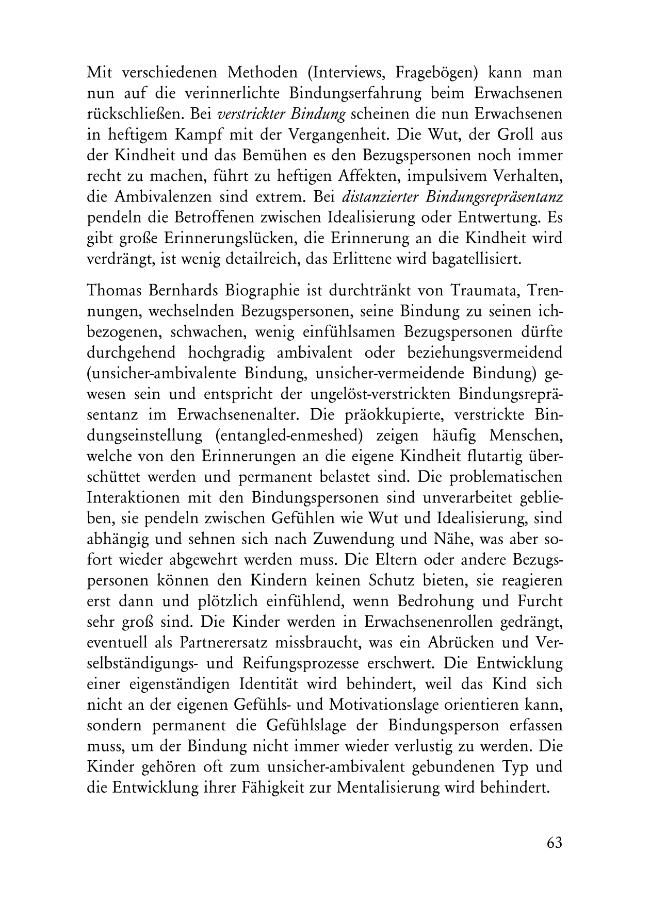 Mit verschiedenen Methoden (Interviews, Fragebögen) kann man nun auf die verinnerlichte Bindungserfahrung beim Erwachsenen rückschließen. Bei verstrickter Bindung scheinen die nun Erwachsenen in heftigem Kampf mit der Vergangenheit. Die Wut, der Groll aus der Kindheit und das Bemühen es den Bezugspersonen noch immer recht zu machen, führt zu heftigen Affekten, impulsivem Verhalten, die Ambivalenzen sind extrem. Bei distanzierter Bindungsrepräsentanz pendeln die Betroffenen zwischen Idealisierung oder Entwertung. Es gibt große Erinnerungslücken, die Erinnerung an die Kindheit wird verdrängt, ist wenig detailreich, das Erlittene wird bagatellisiert.

Thomas Bernhards Biographie ist durchtränkt von Traumata, Trennungen, wechselnden Bezugspersonen, seine Bindung zu seinen ichbezogenen, schwachen, wenig einfühlsamen Bezugspersonen dürfte durchgehend hochgradig ambivalent oder beziehungsvermeidend (unsicher-ambivalente Bindung, unsicher-vermeidende Bindung) gewesen sein und entspricht der ungelöst-verstrickten Bindungsrepräsentanz im Erwachsenenalter. Die präokkupierte, verstrickte Bindungseinstellung (entangled-enmeshed) zeigen häufig Menschen, welche von den Erinnerungen an die eigene Kindheit flutartig überschüttet werden und permanent belastet sind. Die problematischen Interaktionen mit den Bindungspersonen sind unverarbeitet geblieben, sie pendeln zwischen Gefühlen wie Wut und Idealisierung, sind abhängig und sehnen sich nach Zuwendung und Nähe, was aber sofort wieder abgewehrt werden muss. Die Eltern oder andere Bezugspersonen können den Kindern keinen Schutz bieten, sie reagieren erst dann und plötzlich einfühlend, wenn Bedrohung und Furcht sehr groß sind. Die Kinder werden in Erwachsenenrollen gedrängt, eventuell als Partnerersatz missbraucht, was ein Abrücken und Verselbständigungs- und Reifungsprozesse erschwert. Die Entwicklung einer eigenständigen Identität wird behindert, weil das Kind sich nicht an der eigenen Gefühls- und Motivationslage orientieren kann, sondern permanent die Gefühlslage der Bindungsperson erfassen muss, um der Bindung nicht immer wieder verlustig zu werden. Die Kinder gehören oft zum unsicher-ambivalent gebundenen Typ und die Entwicklung ihrer Fähigkeit zur Mentalisierung wird behindert.

63